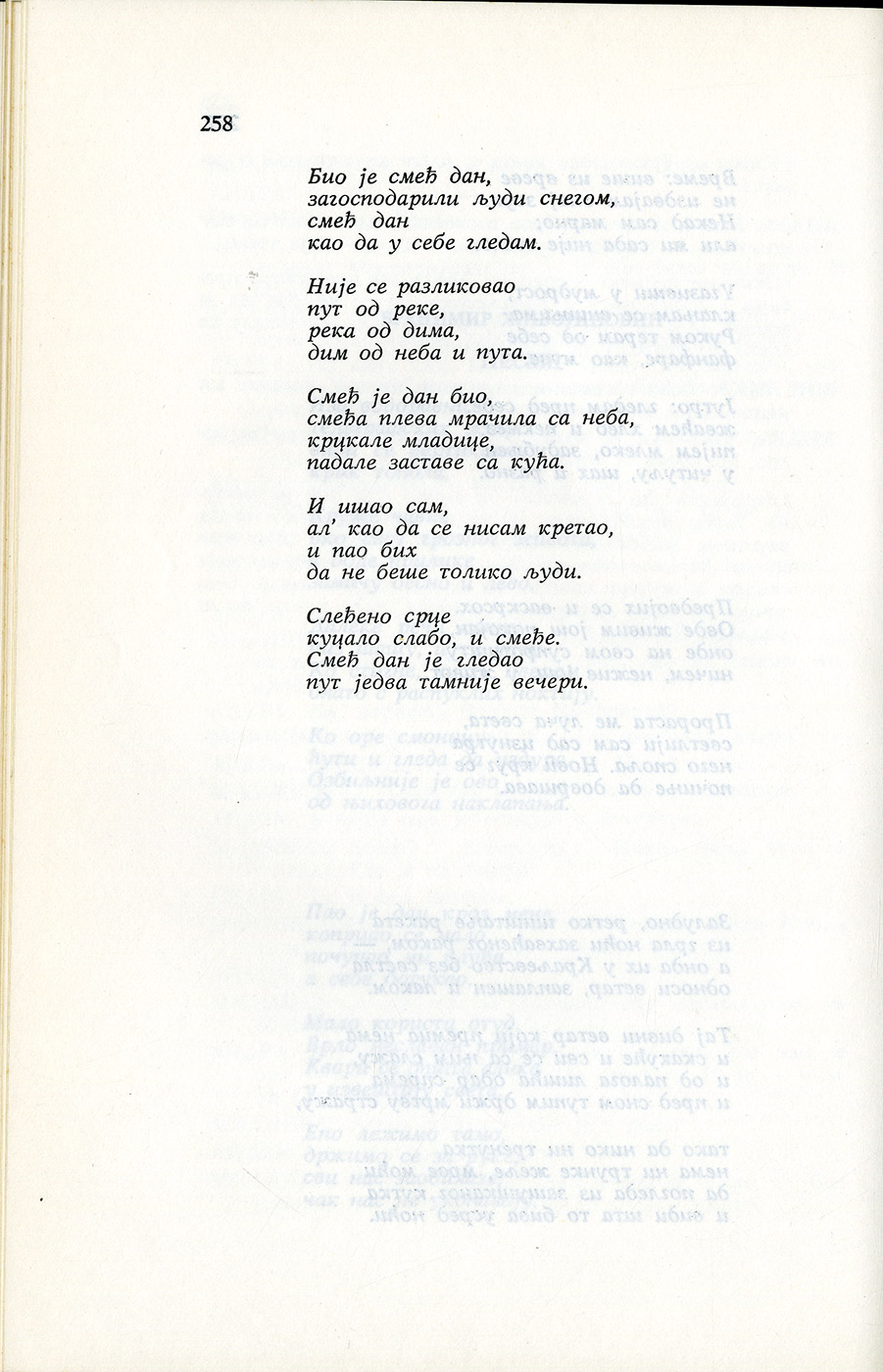 258

Био је смеђ дан,
загосподарили људи снегом,
смеђ дан
као да у себе гледам.

Није се разликовао
пут од реке,
река од дима,
дим од неба и пута.

Смеђ је дан био,
смеђа плева мрачила са неба,
крцкале младице,
падале заставе са кућа.

И ишао сам,
ал' као да се нисам кретао,
и пао бих
да не беше толико људи.

Слеђено срце
куцало слабо, и смеђе.
Смеђ дан је гледао
пут једва тамније вечери.